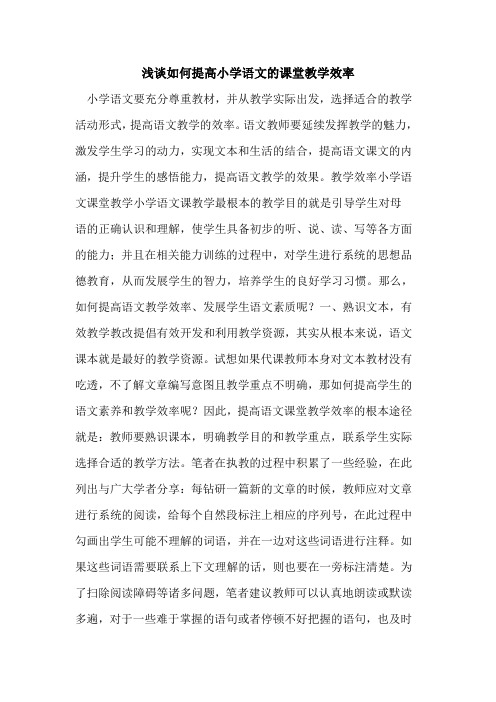 浅谈如何提高小学语文的课堂教学效率

小学语文要充分尊重教材，并从教学实际出发，选择适合的教学活动形式，提高语文教学的效率。语文教师要延续发挥教学的魅力，激发学生学习的动力，实现文本和生活的结合，提高语文课文的内涵，提升学生的感悟能力，提高语文教学的效果。教学效率小学语文课堂教学小学语文课教学最根本的教学目的就是引导学生对母语的正确认识和理解，使学生具备初步的听、说、读、写等各方面的能力；并且在相关能力训练的过程中，对学生进行系统的思想品德教育，从而发展学生的智力，培养学生的良好学习习惯。那么，如何提高语文教学效率、发展学生语文素质呢？一、熟识文本，有效教学教改提倡有效开发和利用教学资源，其实从根本来说，语文课本就是最好的教学资源。试想如果代课教师本身对文本教材没有吃透，不了解文章编写意图且教学重点不明确，那如何提高学生的语文素养和教学效率呢？因此，提高语文课堂教学效率的根本途径就是：教师要熟识课本，明确教学目的和教学重点，联系学生实际选择合适的教学方法。笔者在执教的过程中积累了一些经验，在此列出与广大学者分享：每钻研一篇新的文章的时候，教师应对文章进行系统的阅读，给每个自然段标注上相应的序列号，在此过程中勾画出学生可能不理解的词语，并在一边对这些词语进行注释。如果这些词语需要联系上下文理解的话，则也要在一旁标注清楚。为了扫除阅读障碍等诸多问题，笔者建议教师可以认真地朗读或默读多遍，对于一些难于掌握的语句或者停顿不好把握的语句，也及时